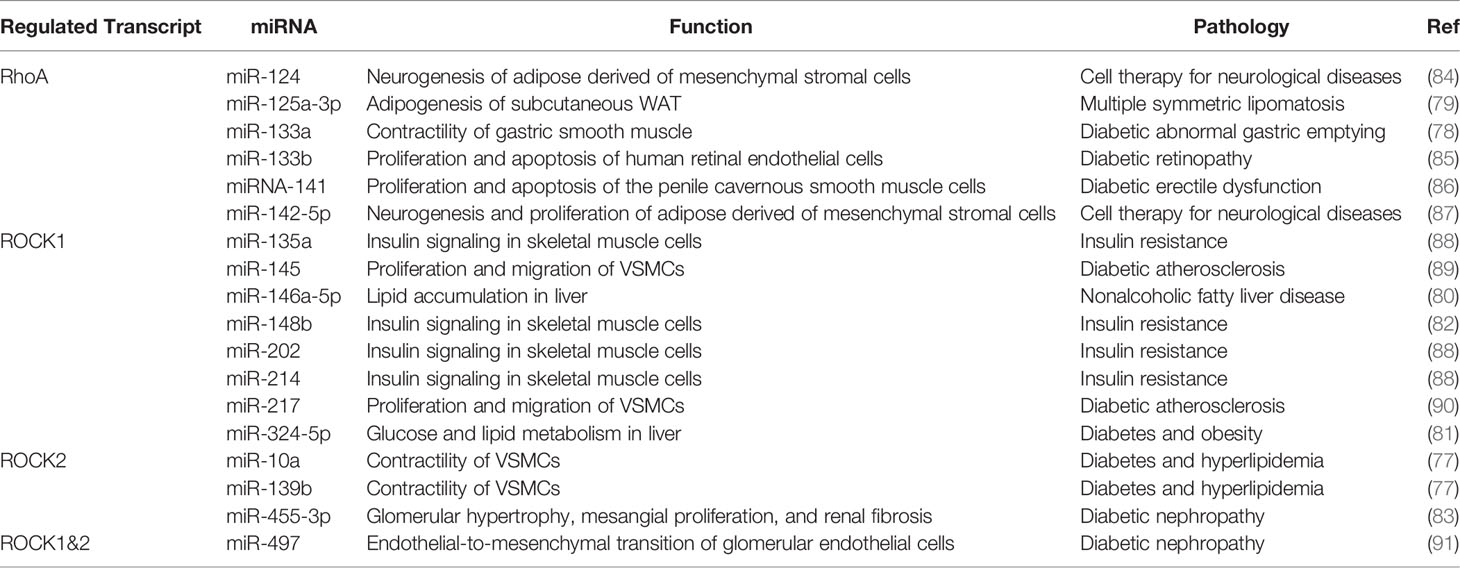 | Regulated Transcript | miRNA | Function | Pathology | Ref |
|---|---|---|---|---|
| RhoA | miR-124 | Neurogenesis of adipose derived of mesenchymal stromal cells | Cell therapy for neurological diseases | (84) |
| | miR-125a-3p | Adipogenesis of subcutaneous WAT | Multiple symmetric lipomatosis | (79) |
| | miR-133a | Contractility of gastric smooth muscle | Diabetic abnormal gastric emptying | (78) |
| | miR-133b | Proliferation and apoptosis of human retinal endothelial cells | Diabetic retinopathy | (85) |
| | miRNA-141 | Proliferation and apoptosis of the penile cavernous smooth muscle cells | Diabetic erectile dysfunction | (86) |
| | miR-142-5p | Neurogenesis and proliferation of adipose derived of mesenchymal stromal cells | Cell therapy for neurological diseases | (87) |
| ROCK1 | miR-135a | Insulin signaling in skeletal muscle cells | Insulin resistance | (88) |
| | miR-145 | Proliferation and migration of VSMCs | Diabetic atherosclerosis | (89) |
| | miR-146a-5p | Lipid accumulation in liver | Nonalcoholic fatty liver disease | (80) |
| | miR-148b | Insulin signaling in skeletal muscle cells | Insulin resistance | (82) |
| | miR-202 | Insulin signaling in skeletal muscle cells | Insulin resistance | (88) |
| | miR-214 | Insulin signaling in skeletal muscle cells | Insulin resistance | (88) |
| | miR-217 | Proliferation and migration of VSMCs | Diabetic atherosclerosis | (90) |
| | miR-324-5p | Glucose and lipid metabolism in liver | Diabetes and obesity | (81) |
| ROCK2 | miR-10a | Contractility of VSMCs | Diabetes and hyperlipidemia | (77) |
| | miR-139b | Contractility of VSMCs | Diabetes and hyperlipidemia | (77) |
| | miR-455-3p | Glomerular hypertrophy, mesangial proliferation, and renal fibrosis | Diabetic nephropathy | (83) |
| ROCK1&2 | miR-497 | Endothelial-to-mesenchymal transition of glomerular endothelial cells | Diabetic nephropathy | (91) |